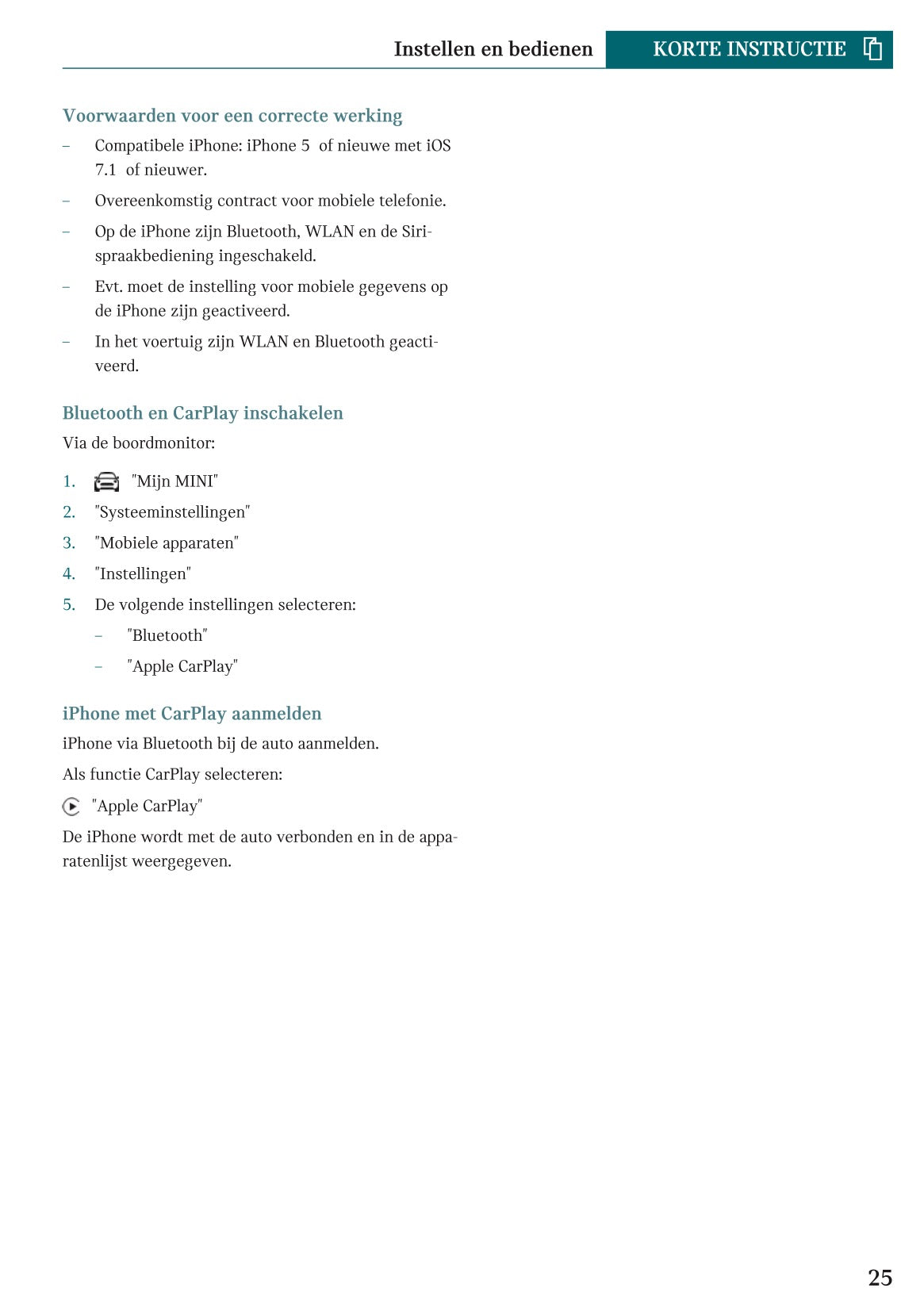 Instellen en bedienen KORTE INSTRUCTIE

Voorwaarden voor een correcte werking

– Compatibele iPhone: iPhone 5 of nieuwe met iOS 7.1 of nieuwer.

– Overeenkomstig contract voor mobiele telefonie.

– Op de iPhone zijn Bluetooth, WLAN en de Siri-spraakbediening ingeschakeld.

– Evt. moet de instelling voor mobiele gegevens op de iPhone zijn geactiveerd.

– In het voertuig zijn WLAN en Bluetooth geactiveerd.

Bluetooth en CarPlay inschakelen

Via de boordmonitor:

1. "Mijn MINI"
2. "Systeeminstellingen"
3. "Mobiele apparaten"
4. "Instellingen"
5. De volgende instellingen selecteren:
– "Bluetooth"
– "Apple CarPlay"

iPhone met CarPlay aanmelden

iPhone via Bluetooth bij de auto aanmelden.

Als functie CarPlay selecteren:

"Apple CarPlay"

De iPhone wordt met de auto verbonden en in de apparatenlijst weergegeven.

25